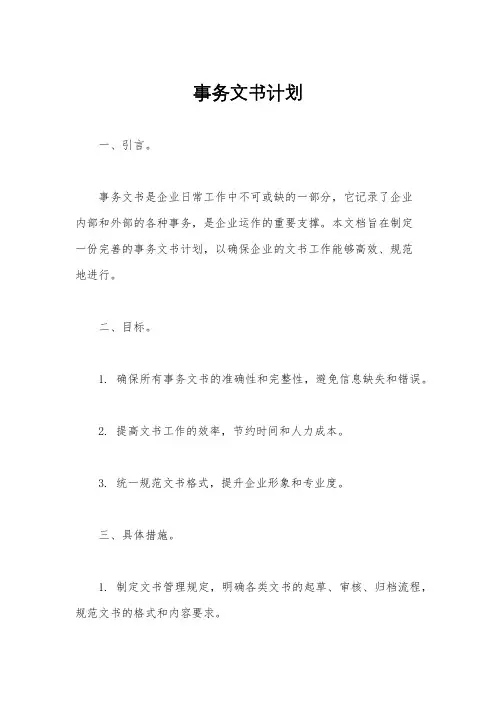 事务文书计划

一、引言。

事务文书是企业日常工作中不可或缺的一部分，它记录了企业内部和外部的各种事务，是企业运作的重要支撑。本文档旨在制定一份完善的事务文书计划，以确保企业的文书工作能够高效、规范地进行。

二、目标。

1. 确保所有事务文书的准确性和完整性，避免信息缺失和错误。

2. 提高文书工作的效率，节约时间和人力成本。

3. 统一规范文书格式，提升企业形象和专业度。

三、具体措施。

1. 制定文书管理规定，明确各类文书的起草、审核、归档流程，规范文书的格式和内容要求。